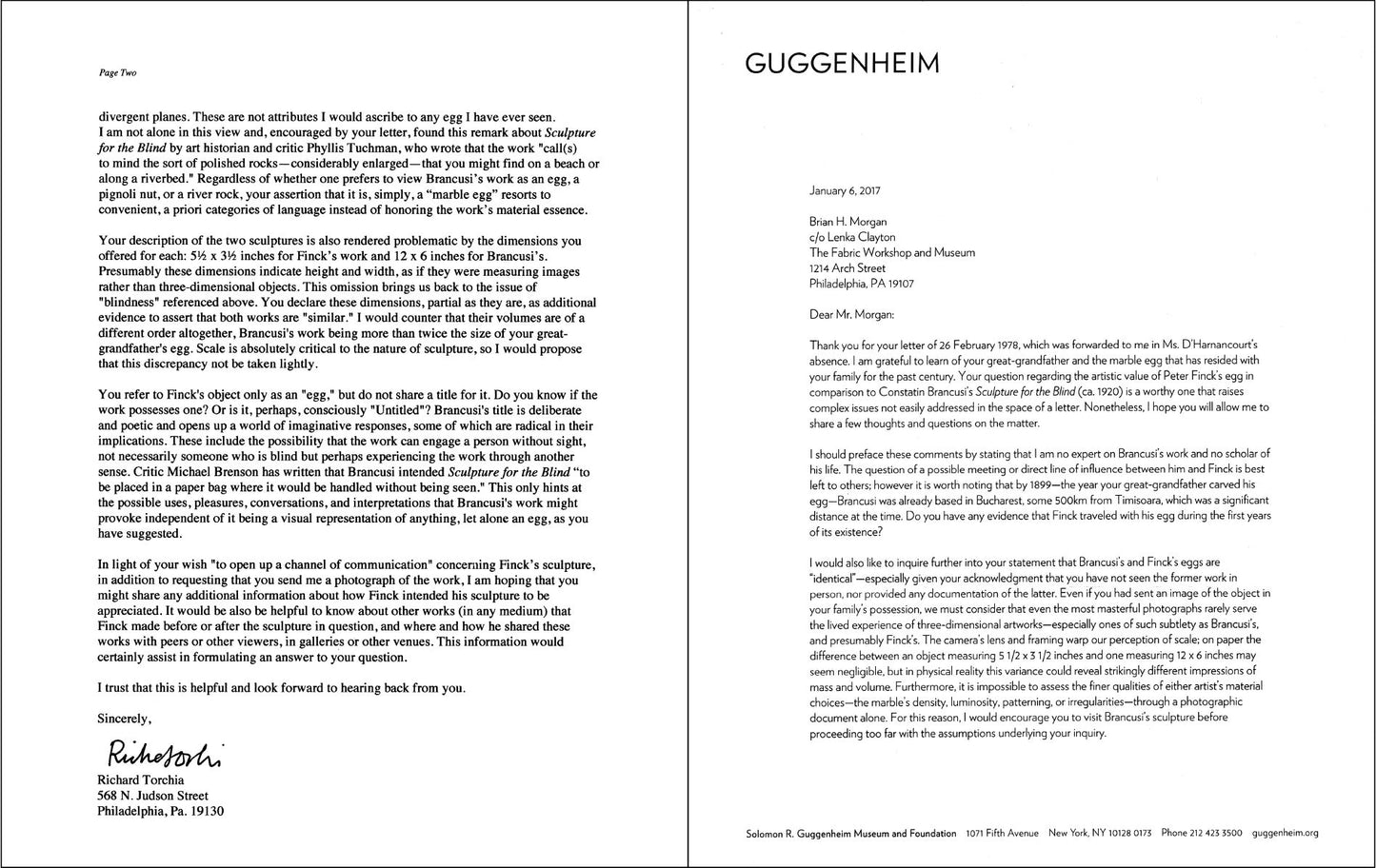 Page Two

divergent planes. These are not attributes I would ascribe to any egg I have ever seen. I am not alone in this view and, encouraged by your letter, found this remark about Sculpture for the Blind by art historian and critic Phyllis Tuchman, who wrote that the work "call(s) to mind the sort of polished rocks—considerably enlarged—that you might find on a beach or along a riverbed." Regardless of whether one prefers to view Brancusi's work as an egg, a pignoli nut, or a river rock, your assertion that it is, simply, a "marble egg" resorts to convenient, a priori categories of language instead of honoring the work's material essence.

Your description of the two sculptures is also rendered problematic by the dimensions you offered for each: 5½ x 3½ inches for Finck's work and 12 x 6 inches for Brancusi's. Presumably these dimensions indicate height and width, as if they were measuring images rather than three-dimensional objects. This omission brings us back to the issue of "blindness" referenced above. You declare these dimensions, partial as they are, as additional evidence to assert that both works are "similar." I would counter that their volumes are of a different order altogether, Brancusi's work being more than twice the size of your great-grandfather's egg. Scale is absolutely critical to the nature of sculpture, so I would propose that this discrepancy not be taken lightly.

You refer to Finck's object only as an "egg," but do not share a title for it. Do you know if the work possesses one? Or is it, perhaps, consciously "Untitled"? Brancusi's title is deliberate and poetic and opens up a world of imaginative responses, some of which are radical in their implications. These include the possibility that the work can engage a person without sight, not necessarily someone who is blind but perhaps experiencing the work through another sense. Critic Michael Brenson has written that Brancusi intended Sculpture for the Blind "to be placed in a paper bag where it would be handled without being seen." This only hints at the possible uses, pleasures, conversations, and interpretations that Brancusi's work might provoke independent of it being a visual representation of anything, let alone an egg, as you have suggested.

In light of your wish "to open up a channel of communication" concerning Finck's sculpture, in addition to requesting that you send me a photograph of the work, I am hoping that you might share any additional information about how Finck intended his sculpture to be appreciated. It would be also be helpful to know about other works (in any medium) that Finck made before or after the sculpture in question, and where and how he shared these works with peers or other viewers, in galleries or other venues. This information would certainly assist in formulating an answer to your question.

I trust that this is helpful and look forward to hearing back from you.

Sincerely,

Richard Torchia

Richard Torchia
568 N. Judson Street
Philadelphia, Pa. 19130

GUGGENHEIM

January 6, 2017

Brian H. Morgan
c/o Lenka Clayton
The Fabric Workshop and Museum
1214 Arch Street
Philadelphia, PA 19107

Dear Mr. Morgan:

Thank you for your letter of 26 February 1978, which was forwarded to me in Ms. D'Harnancourt's absence. I am grateful to learn of your great-grandfather and the marble egg that has resided with your family for the past century. Your question regarding the artistic value of Peter Finck's egg in comparison to Constatin Brancusi's Sculpture for the Blind (ca. 1920) is a worthy one that raises complex issues not easily addressed in the space of a letter. Nonetheless, I hope you will allow me to share a few thoughts and questions on the matter.

I should preface these comments by stating that I am no expert on Brancusi's work and no scholar of his life. The question of a possible meeting or direct line of influence between him and Finck is best left to others; however it is worth noting that by 1899—the year your great-grandfather carved his egg—Brancusi was already based in Bucharest, some 500km from Timisoara, which was a significant distance at the time. Do you have any evidence that Finck traveled with his egg during the first years of its existence?

I would also like to inquire further into your statement that Brancusi's and Finck's eggs are "identical"—especially given your acknowledgment that you have not seen the former work in person, nor provided any documentation of the latter. Even if you had sent an image of the object in your family's possession, we must consider that even the most masterful photographs rarely serve the lived experience of three-dimensional artworks—especially ones of such subtlety as Brancusi's, and presumably Finck's. The camera's lens and framing warp our perception of scale; on paper the difference between an object measuring 5 1/2 x 3 1/2 inches and one measuring 12 x 6 inches may seem negligible, but in physical reality this variance could reveal strikingly different impressions of mass and volume. Furthermore, it is impossible to assess the finer qualities of either artist's material choices—the marble's density, luminosity, patterning, or irregularities—through a photographic document alone. For this reason, I would encourage you to visit Brancusi's sculpture before proceeding too far with the assumptions underlying your inquiry.

Solomon R. Guggenheim Museum and Foundation 1071 Fifth Avenue New York, NY 10128 0173 Phone 212 423 3500 guggenheim.org